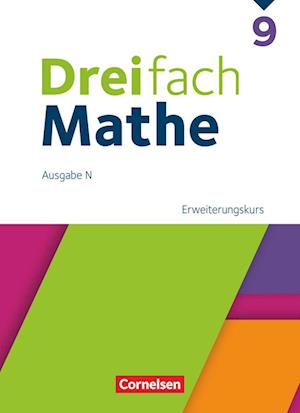 9

Dreifach
Mathe

Ausgabe N

Erweiterungskurs

Cornelsen